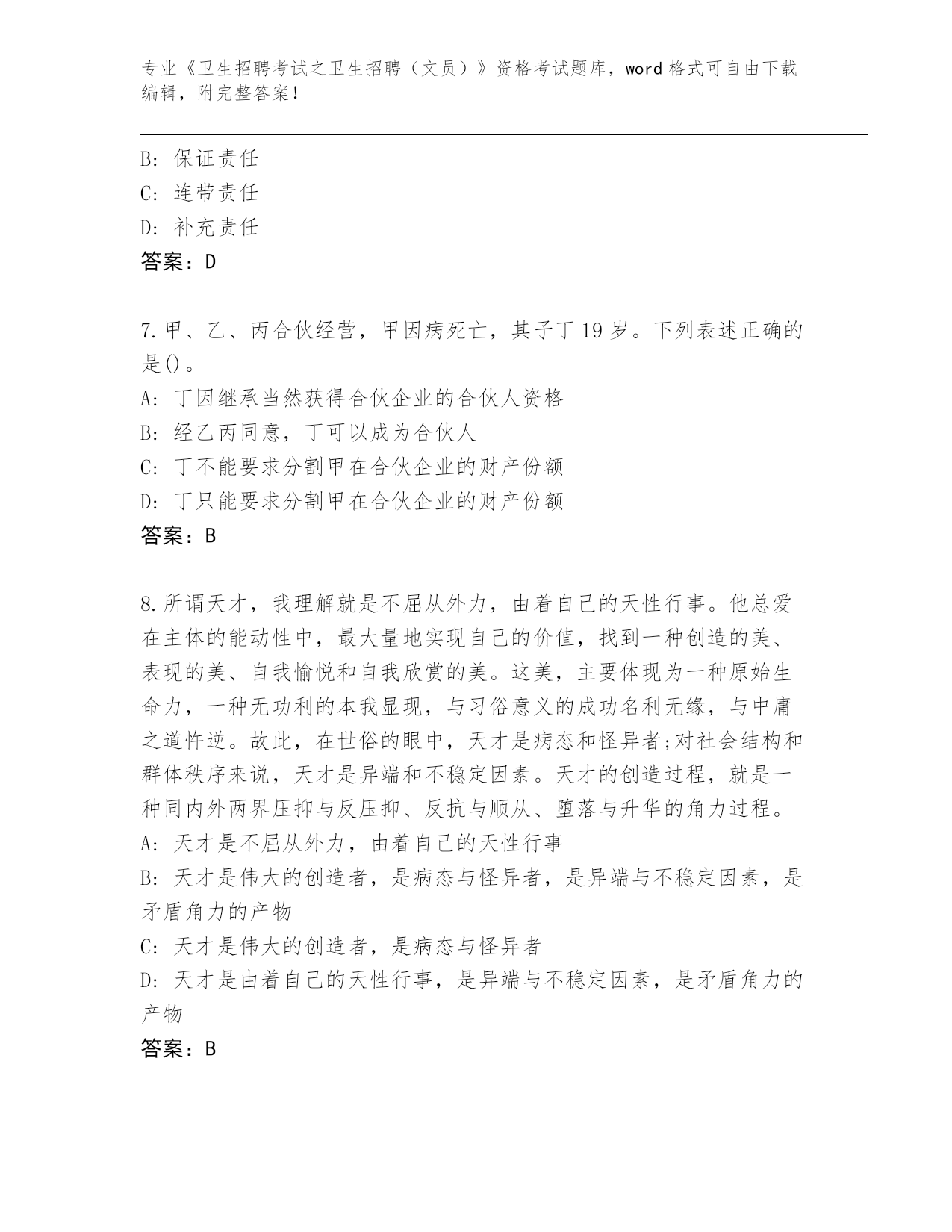 专业《卫生招聘考试之卫生招聘（文员）》资格考试题库，word 格式可自由下载编辑，附完整答案！

B: 保证责任
C: 连带责任
D: 补充责任
答案：D

7.甲、乙、丙合伙经营，甲因病死亡，其子丁 19 岁。下列表述正确的是()。
A: 丁因继承当然获得合伙企业的合伙人资格
B: 经乙丙同意，丁可以成为合伙人
C: 丁不能要求分割甲在合伙企业的财产份额
D: 丁只能要求分割甲在合伙企业的财产份额
答案：B

8.所谓天才，我理解就是不屈从外力，由着自己的天性行事。他总爱在主体的能动性中，最大量地实现自己的价值，找到一种创造的美、表现的美、自我愉悦和自我欣赏的美。这美，主要体现为一种原始生命力，一种无功利的本我显现，与习俗意义的成功名利无缘，与中庸之道忤逆。故此，在世俗的眼中，天才是病态和怪异者;对社会结构和群体秩序来说，天才是异端和不稳定因素。天才的创造过程，就是一种同内外两界压抑与反压抑、反抗与顺从、堕落与升华的角力过程。
A: 天才是不屈从外力，由着自己的天性行事
B: 天才是伟大的创造者，是病态与怪异者，是异端与不稳定因素，是矛盾角力的产物
C: 天才是伟大的创造者，是病态与怪异者
D: 天才是由着自己的天性行事，是异端与不稳定因素，是矛盾角力的产物
答案：B